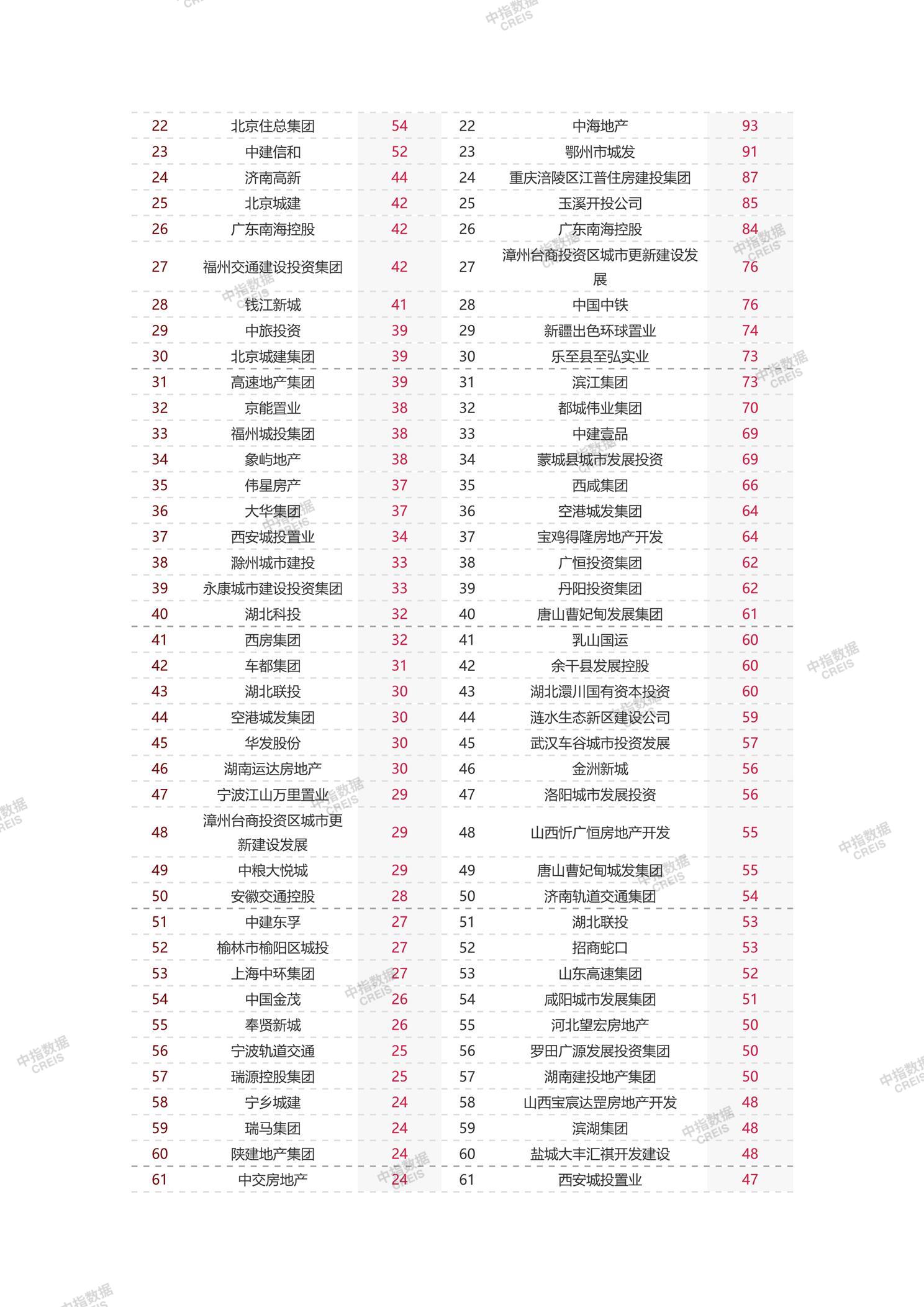 | 22 | 北京住总集团 | 54 | 22 | 中海地产 | 93 |
|---|---|---|---|---|---|
| 23 | 中建信和 | 52 | 23 | 鄂州市城发 | 91 |
| 24 | 济南高新 | 44 | 24 | 重庆涪陵区江普住房建投集团 | 87 |
| 25 | 北京城建 | 42 | 25 | 玉溪开投公司 | 85 |
| 26 | 广东南海控股 | 42 | 26 | 广东南海控股 | 84 |
| 27 | 福州交通建设投资集团 | 42 | 27 | 漳州台商投资区城市更新建设发展 | 76 |
| 28 | 钱江新城 | 41 | 28 | 中国中铁 | 76 |
| 29 | 中旅投资 | 39 | 29 | 新疆出色环球置业 | 74 |
| 30 | 北京城建集团 | 39 | 30 | 乐至县至弘实业 | 73 |
| 31 | 高速地产集团 | 39 | 31 | 滨江集团 | 73 |
| 32 | 京能置业 | 38 | 32 | 都城伟业集团 | 70 |
| 33 | 福州城投集团 | 38 | 33 | 中建壹品 | 69 |
| 34 | 象屿地产 | 38 | 34 | 蒙城县城市发展投资 | 69 |
| 35 | 伟星房产 | 37 | 35 | 西咸集团 | 66 |
| 36 | 大华集团 | 37 | 36 | 空港城发集团 | 64 |
| 37 | 西安城投置业 | 34 | 37 | 宝鸡得隆房地产开发 | 64 |
| 38 | 滁州城市建投 | 33 | 38 | 广恒投资集团 | 62 |
| 39 | 永康城市建设投资集团 | 33 | 39 | 丹阳投资集团 | 62 |
| 40 | 湖北科投 | 32 | 40 | 唐山曹妃甸发展集团 | 61 |
| 41 | 西房集团 | 32 | 41 | 乳山国运 | 60 |
| 42 | 车都集团 | 31 | 42 | 余干县发展控股 | 60 |
| 43 | 湖北联投 | 30 | 43 | 湖北澴川国有资本投资 | 60 |
| 44 | 空港城发集团 | 30 | 44 | 涟水生态新区建设公司 | 59 |
| 45 | 华发股份 | 30 | 45 | 武汉车谷城市投资发展 | 57 |
| 46 | 湖南运达房地产 | 30 | 46 | 金洲新城 | 56 |
| 47 | 宁波江山万里置业 | 29 | 47 | 洛阳城市发展投资 | 56 |
| 48 | 漳州台商投资区城市更新建设发展 | 29 | 48 | 山西忻广恒房地产开发 | 55 |
| 49 | 中粮大悦城 | 29 | 49 | 唐山曹妃甸城发集团 | 55 |
| 50 | 安徽交通控股 | 28 | 50 | 济南轨道交通集团 | 54 |
| 51 | 中建东孚 | 27 | 51 | 湖北联投 | 53 |
| 52 | 榆林市榆阳区城投 | 27 | 52 | 招商蛇口 | 53 |
| 53 | 上海中环集团 | 27 | 53 | 山东高速集团 | 52 |
| 54 | 中国金茂 | 26 | 54 | 咸阳城市发展集团 | 51 |
| 55 | 奉贤新城 | 26 | 55 | 河北望宏房地产 | 50 |
| 56 | 宁波轨道交通 | 25 | 56 | 罗田广源发展投资集团 | 50 |
| 57 | 瑞源控股集团 | 25 | 57 | 湖南建投地产集团 | 50 |
| 58 | 宁乡城建 | 24 | 58 | 山西宝宸达罡房地产开发 | 48 |
| 59 | 瑞马集团 | 24 | 59 | 滨湖集团 | 48 |
| 60 | 陕建地产集团 | 24 | 60 | 盐城大丰汇祺开发建设 | 48 |
| 61 | 中交房地产 | 24 | 61 | 西安城投置业 | 47 |

中指数据 CREIS